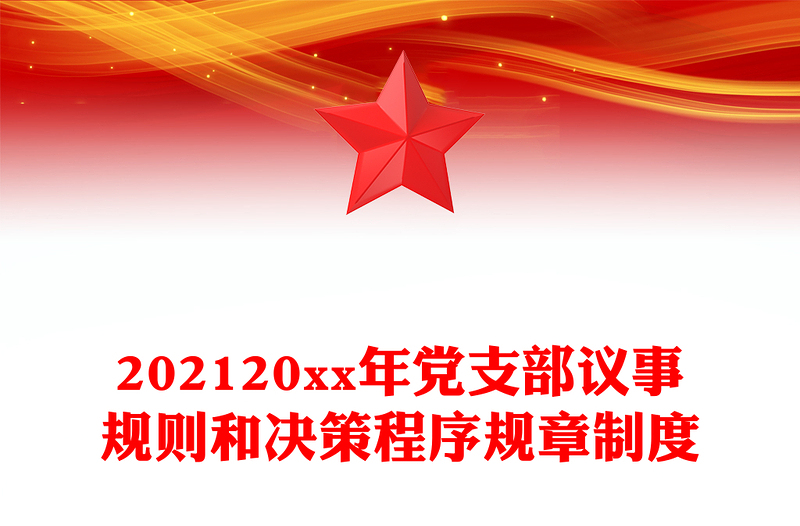 202120xx年党支部议事规则和决策程序规章制度